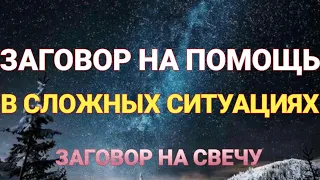 ЗАГОВОР НА ПОМОЩЬ
В СЛОЖНЫХ СИТУАЦИЯХ
ЗАГОВОР НА СВЕЧУ